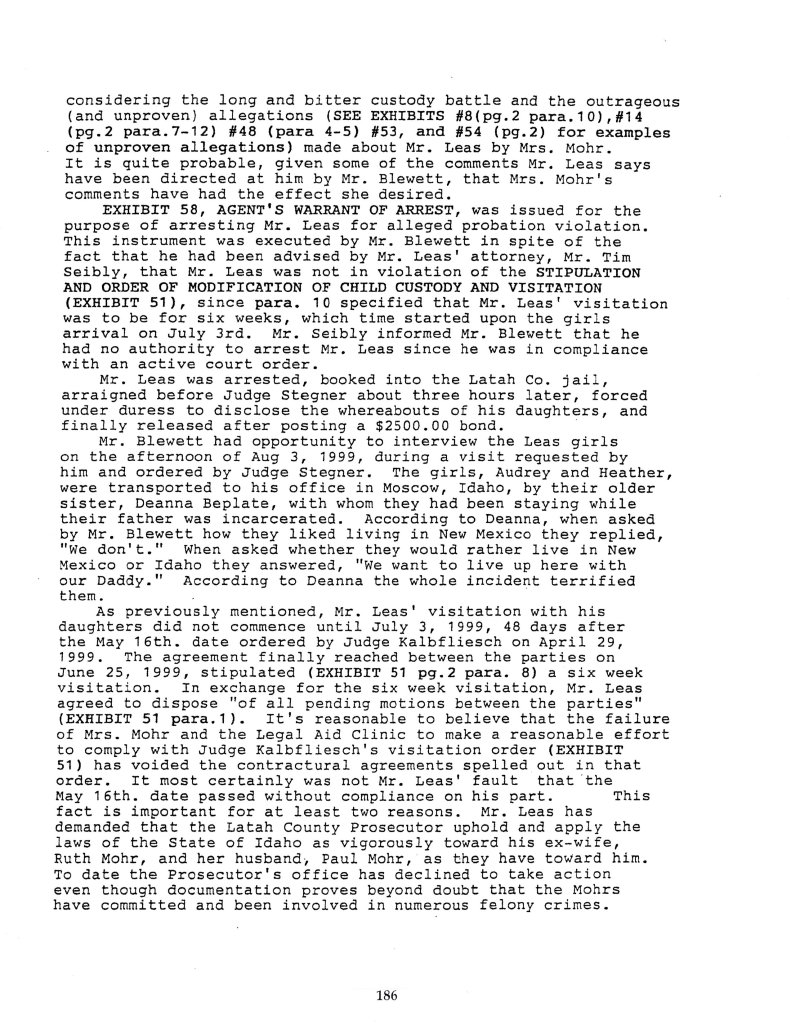 considering the long and bitter custody battle and the outrageous (and unproven) allegations (SEE EXHIBITS #8(pg.2 para.10),#14 (pg.2 para.7-12) #48 (para 4-5) #53, and #54 (pg.2) for examples of unproven allegations) made about Mr. Leas by Mrs. Mohr. It is quite probable, given some of the comments Mr. Leas says have been directed at him by Mr. Blewett, that Mrs. Mohr's comments have had the effect she desired.

EXHIBIT 58, AGENT'S WARRANT OF ARREST, was issued for the purpose of arresting Mr. Leas for alleged probation violation. This instrument was executed by Mr. Blewett in spite of the fact that he had been advised by Mr. Leas' attorney, Mr. Tim Seibly, that Mr. Leas was not in violation of the STIPULATION AND ORDER OF MODIFICATION OF CHILD CUSTODY AND VISITATION (EXHIBIT 51), since para. 10 specified that Mr. Leas' visitation was to be for six weeks, which time started upon the girls arrival on July 3rd. Mr. Seibly informed Mr. Blewett that he had no authority to arrest Mr. Leas since he was in compliance with an active court order.

Mr. Leas was arrested, booked into the Latah Co. jail, arraigned before Judge Stegner about three hours later, forced under duress to disclose the whereabouts of his daughters, and finally released after posting a $2500.00 bond.

Mr. Blewett had opportunity to interview the Leas girls on the afternoon of Aug 3, 1999, during a visit requested by him and ordered by Judge Stegner. The girls, Audrey and Heather, were transported to his office in Moscow, Idaho, by their older sister, Deanna Beplate, with whom they had been staying while their father was incarcerated. According to Deanna, when asked by Mr. Blewett how they liked living in New Mexico they replied, "We don't." When asked whether they would rather live in New Mexico or Idaho they answered, "We want to live up here with our Daddy." According to Deanna the whole incident terrified them.

As previously mentioned, Mr. Leas' visitation with his daughters did not commence until July 3, 1999, 48 days after the May 16th. date ordered by Judge Kalbfliesch on April 29, 1999. The agreement finally reached between the parties on June 25, 1999, stipulated (EXHIBIT 51 pg.2 para. 8) a six week visitation. In exchange for the six week visitation, Mr. Leas agreed to dispose "of all pending motions between the parties" (EXHIBIT 51 para.1). It's reasonable to believe that the failure of Mrs. Mohr and the Legal Aid Clinic to make a reasonable effort to comply with Judge Kalbfliesch's visitation order (EXHIBIT 51) has voided the contractural agreements spelled out in that order. It most certainly was not Mr. Leas' fault that the May 16th. date passed without compliance on his part. This fact is important for at least two reasons. Mr. Leas has demanded that the Latah County Prosecutor uphold and apply the laws of the State of Idaho as vigorously toward his ex-wife, Ruth Mohr, and her husband, Paul Mohr, as they have toward him. To date the Prosecutor's office has declined to take action even though documentation proves beyond doubt that the Mohrs have committed and been involved in numerous felony crimes.

186